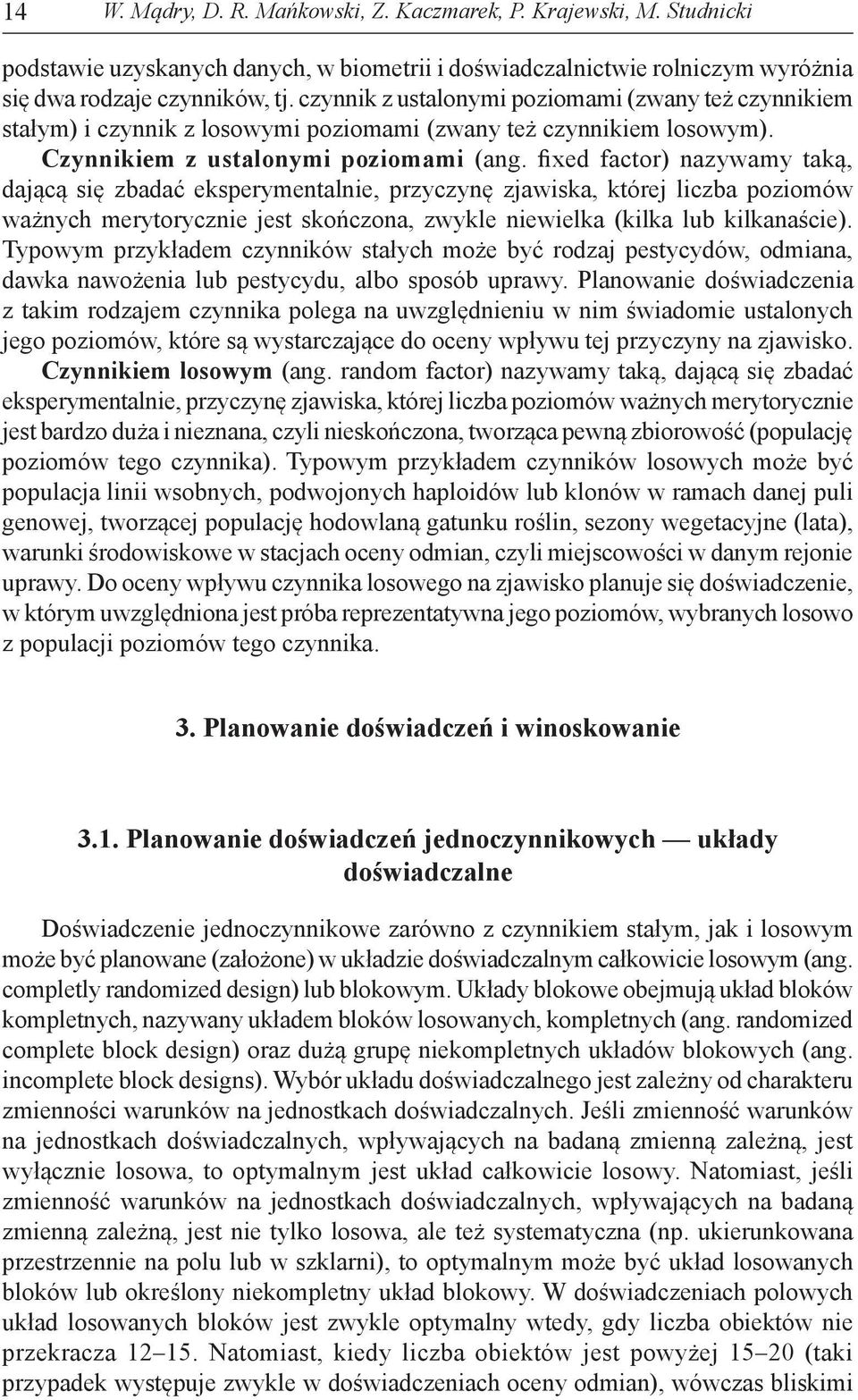 14 W. Mądry, D. R. Mańkowski, Z. Kaczmarek, P. Krajewski, M. Studnicki

podstawie uzyskanych danych, w biometrii i doświadczalnictwie rolniczym wyróżnia się dwa rodzaje czynników, tj. czynnik z ustalonymi poziomami (zwany też czynnikiem stałym) i czynnik z losowymi poziomami (zwany też czynnikiem losowym). Czynnikiem z ustalonymi poziomami (ang. fixed factor) nazywamy taką, dającą się zbadać eksperymentalnie, przyczynę zjawiska, której liczba poziomów ważnych merytorycznie jest skończona, zwykle niewielka (kilka lub kilkanaście). Typowym przykładem czynników stałych może być rodzaj pestycydów, odmiana, dawka nawożenia lub pestycydu, albo sposób uprawy. Planowanie doświadczenia z takim rodzajem czynnika polega na uwzględnieniu w nim świadomie ustalonych jego poziomów, które są wystarczające do oceny wpływu tej przyczyny na zjawisko. Czynnikiem losowym (ang. random factor) nazywamy taką, dającą się zbadać eksperymentalnie, przyczynę zjawiska, której liczba poziomów ważnych merytorycznie jest bardzo duża i nieznana, czyli nieskończona, tworząca pewną zbiorowość (populację poziomów tego czynnika). Typowym przykładem czynników losowych może być populacja linii wsobnych, podwojonych haploidów lub klonów w ramach danej puli genowej, tworzącej populację hodowlaną gatunku roślin, sezony wegetacyjne (lata), warunki środowiskowe w stacjach oceny odmian, czyli miejscowości w danym rejonie uprawy. Do oceny wpływu czynnika losowego na zjawisko planuje się doświadczenie, w którym uwzględniona jest próba reprezentatywna jego poziomów, wybranych losowo z populacji poziomów tego czynnika.

3. Planowanie doświadczeń i winoskowanie

3.1. Planowanie doświadczeń jednoczynnikowych — układy doświadczalne

Doświadczenie jednoczynnikowe zarówno z czynnikiem stałym, jak i losowym może być planowane (założone) w układzie doświadczalnym całkowicie losowym (ang. completly randomized design) lub blokowym. Układy blokowe obejmują układ bloków kompletnych, nazywany układem bloków losowanych, kompletnych (ang. randomized complete block design) oraz dużą grupę niekompletnych układów blokowych (ang. incomplete block designs). Wybór układu doświadczalnego jest zależny od charakteru zmienności warunków na jednostkach doświadczalnych. Jeśli zmienność warunków na jednostkach doświadczalnych, wpływających na badaną zmienną zależną, jest wyłącznie losowa, to optymalnym jest układ całkowicie losowy. Natomiast, jeśli zmienność warunków na jednostkach doświadczalnych, wpływających na badaną zmienną zależną, jest nie tylko losowa, ale też systematyczna (np. ukierunkowana przestrzennie na polu lub w szklarni), to optymalnym może być układ losowanych bloków lub określony niekompletny układ blokowy. W doświadczeniach polowych układ losowanych bloków jest zwykle optymalny wtedy, gdy liczba obiektów nie przekracza 12–15. Natomiast, kiedy liczba obiektów jest powyżej 15–20 (taki przypadek występuje zwykle w doświadczeniach oceny odmian), wówczas bliskimi